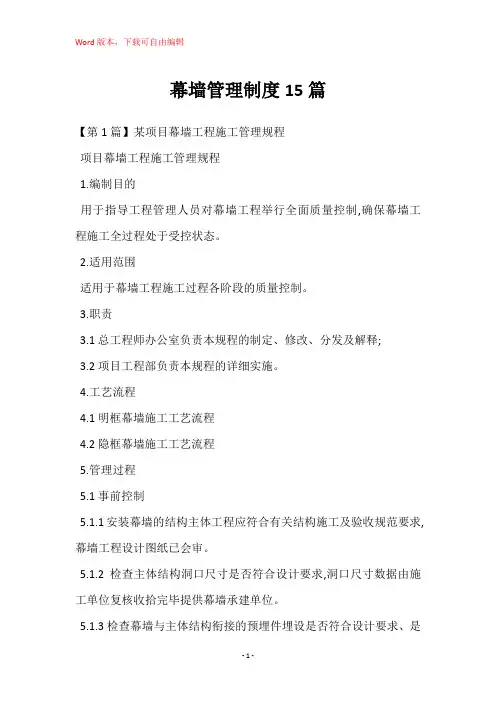 Word 版本，下载可自由编辑

幕墙管理制度 15 篇

【第 1 篇】某项目幕墙工程施工管理规程

项目幕墙工程施工管理规程

1.编制目的

用于指导工程管理人员对幕墙工程举行全面质量控制,确保幕墙工程施工全过程处于受控状态。

2.适用范围

适用于幕墙工程施工过程各阶段的质量控制。

3.职责

3.1 总工程师办公室负责本规程的制定、修改、分发及解释;

3.2 项目工程部负责本规程的详细实施。

4.工艺流程

4.1 明框幕墙施工工艺流程

4.2 隐框幕墙施工工艺流程

5.管理过程

5.1 事前控制

5.1.1 安装幕墙的结构主体工程应符合有关结构施工及验收规范要求,幕墙工程设计图纸已会审。

5.1.2 检查主体结构洞口尺寸是否符合设计要求,洞口尺寸数据由施工单位复核收拾完毕提供幕墙承建单位。

5.1.3 检查幕墙与主体结构衔接的预埋件埋设是否符合设计要求、是

- 1 -